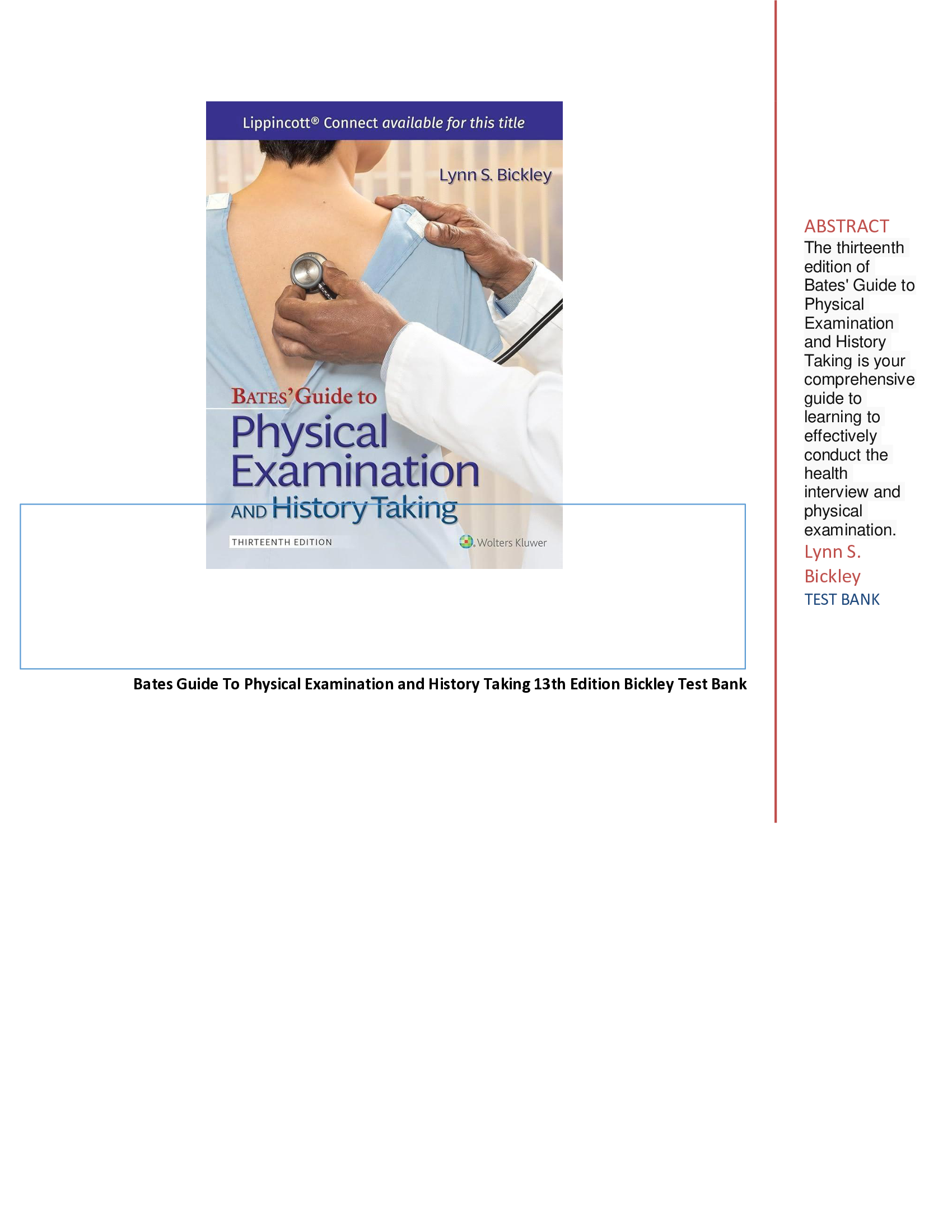 Lippincott® Connect available for this title

Lynn S. Bickley

BATES' Guide to
Physical Examination
AND History Taking

THIRTEENTH EDITION

Wolters Kluwer

Bates Guide To Physical Examination and History Taking 13th Edition Bickley Test Bank

ABSTRACT
The thirteenth edition of Bates' Guide to Physical Examination and History Taking is your comprehensive guide to learning to effectively conduct the health interview and physical examination.

Lynn S. Bickley

TEST BANK